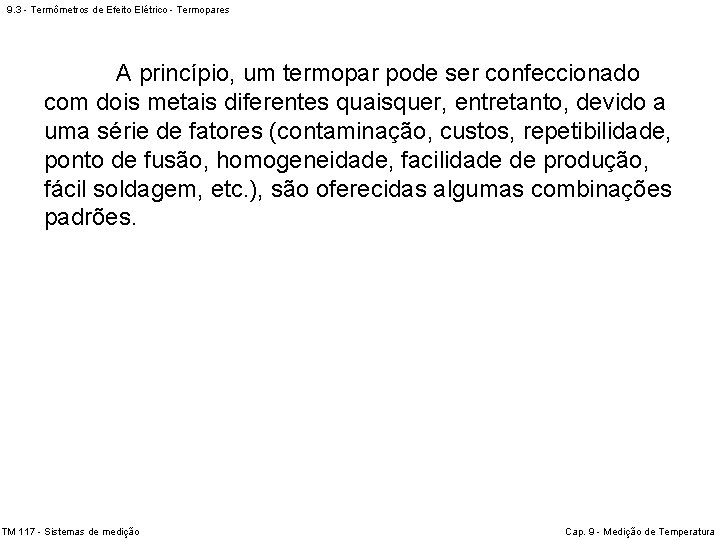 9.3 - Termômetros de Efeito Elétrico - Termopares

A princípio, um termopar pode ser confeccionado com dois metais diferentes quaisquer, entretanto, devido a uma série de fatores (contaminação, custos, repetibilidade, ponto de fusão, homogeneidade, facilidade de produção, fácil soldagem, etc.), são oferecidas algumas combinações padrões.

TM 117 - Sistemas de medição

Cap. 9 - Medição de Temperatura